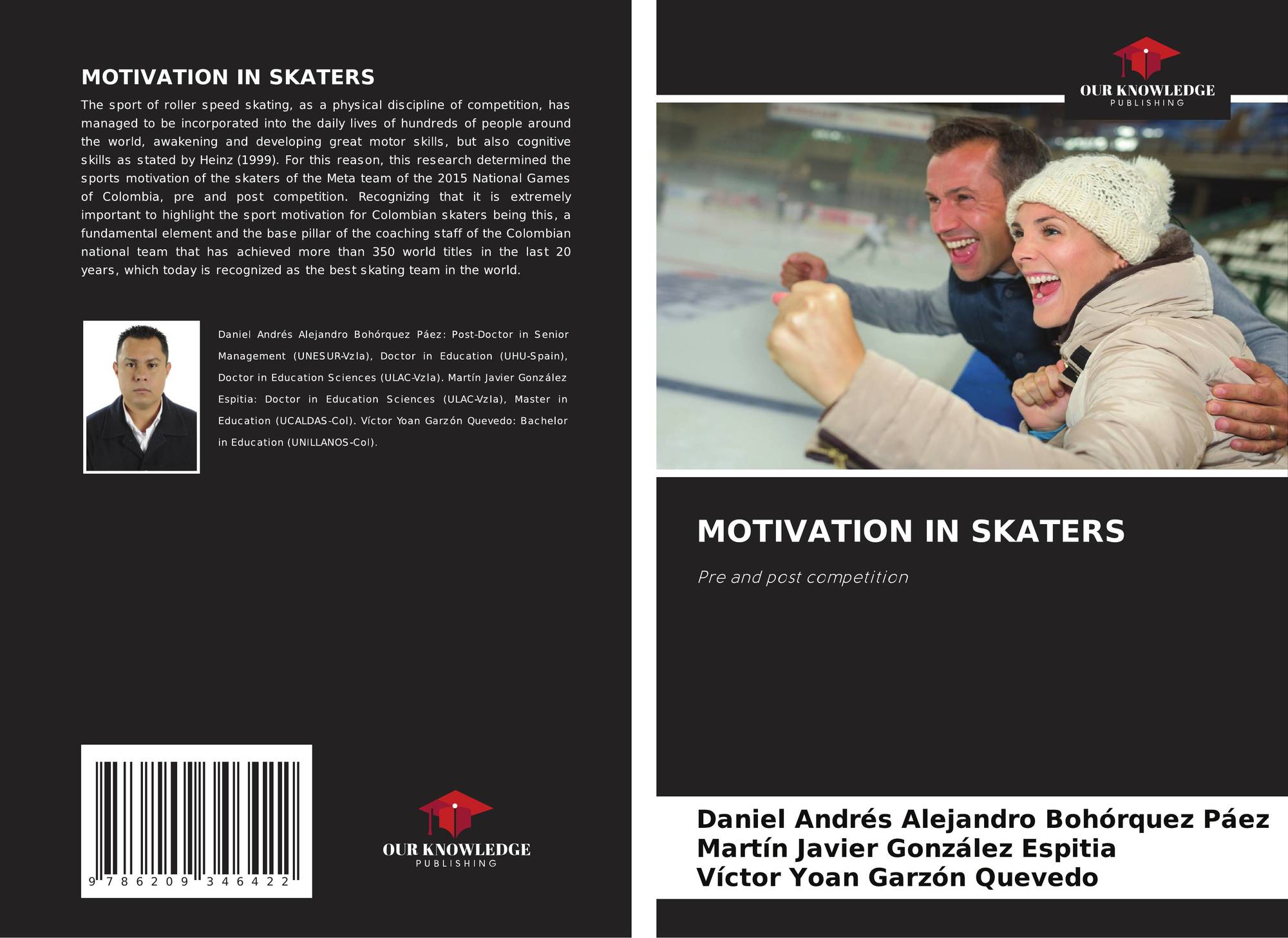 MOTIVATION IN SKATERS

The sport of roller speed skating, as a physical discipline of competition, has managed to be incorporated into the daily lives of hundreds of people around the world, awakening and developing great motor skills, but also cognitive skills as stated by Heinz (1999). For this reason, this research determined the sports motivation of the skaters of the Meta team of the 2015 National Games of Colombia, pre and post competition. Recognizing that it is extremely important to highlight the sport motivation for Colombian skaters being this, a fundamental element and the base pillar of the coaching staff of the Colombian national team that has achieved more than 350 world titles in the last 20 years, which today is recognized as the best skating team in the world.

Daniel Andrés Alejandro Bohórquez Páez: Post-Doctor in Senior Management (UNESUR-Vzla), Doctor in Education (UHU-Spain), Doctor in Education Sciences (ULAC-Vzla). Martín Javier González Espitia: Doctor in Education Sciences (ULAC-Vzla), Master in Education (UCALDAS-Col). Víctor Yoan Garzón Quevedo: Bachelor in Education (UNILLANOS-Col).

9 786209 346422

OUR KNOWLEDGE
PUBLISHING

OUR KNOWLEDGE
PUBLISHING

MOTIVATION IN SKATERS

Pre and post competition

Daniel Andrés Alejandro Bohórquez Páez
Martín Javier González Espitia
Víctor Yoan Garzón Quevedo